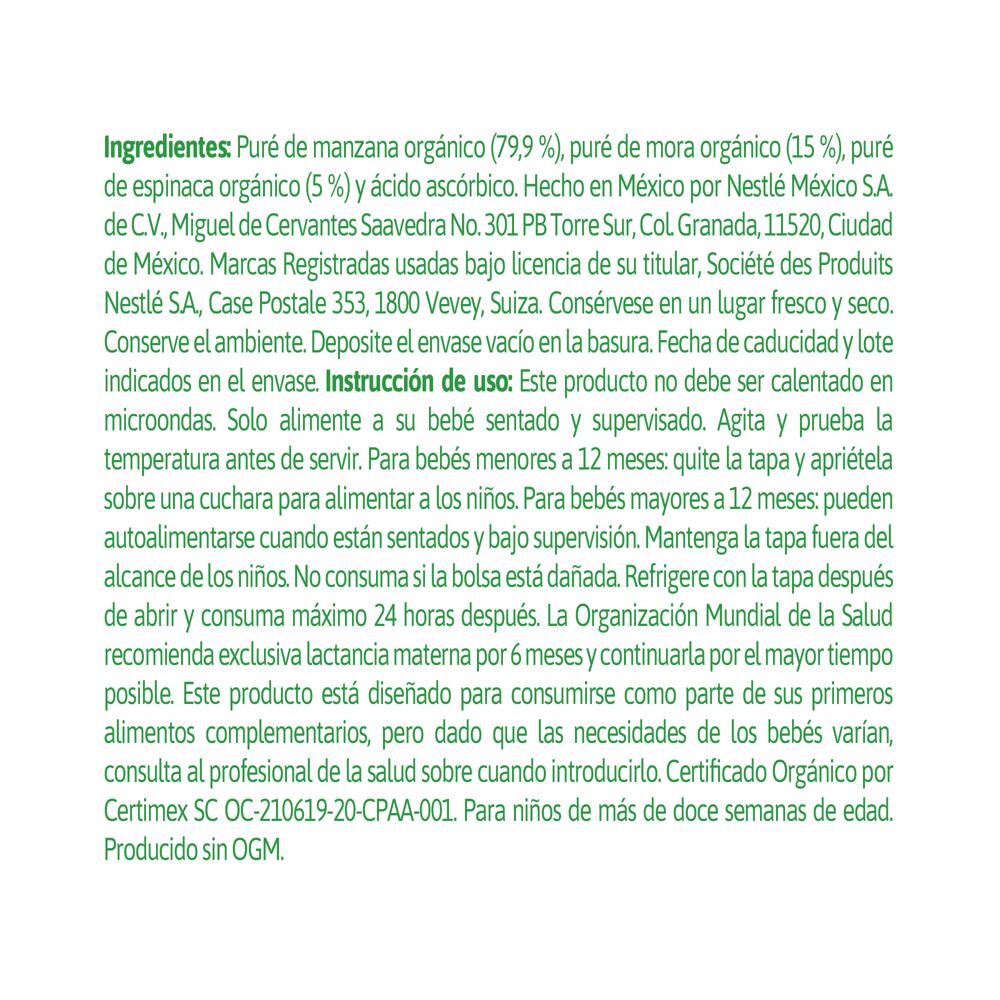 Ingredientes: Puré de manzana orgánico (79,9 %), puré de mora orgánico (15 %), puré de espinaca orgánico (5 %) y ácido ascórbico. Hecho en México por Nestlé México S.A. de C.V., Miguel de Cervantes Saavedra No. 301 PB Torre Sur, Col. Granada, 11520, Ciudad de México. Marcas Registradas usadas bajo licencia de su titular, Société des Produits Nestlé S.A., Case Postale 353, 1800 Vevey, Suiza. Consérvese en un lugar fresco y seco. Conserve el ambiente. Deposite el envase vacío en la basura. Fecha de caducidad y lote indicados en el envase. Instrucción de uso: Este producto no debe ser calentado en microondas. Solo alimente a su bebé sentado y supervisado. Agita y prueba la temperatura antes de servir. Para bebés menores a 12 meses: quite la tapa y apriétela sobre una cuchara para alimentar a los niños. Para bebés mayores a 12 meses: pueden autoalimentarse cuando están sentados y bajo supervisión. Mantenga la tapa fuera del alcance de los niños. No consuma si la bolsa está dañada. Refrigere con la tapa después de abrir y consuma máximo 24 horas después. La Organización Mundial de la Salud recomienda exclusiva lactancia materna por 6 meses y continuarla por el mayor tiempo posible. Este producto está diseñado para consumirse como parte de sus primeros alimentos complementarios, pero dado que las necesidades de los bebés varían, consulta al profesional de la salud sobre cuando introducirlo. Certificado Orgánico por Certimex SC OC-210619-20-CPAA-001. Para niños de más de doce semanas de edad. Producido sin OGM.